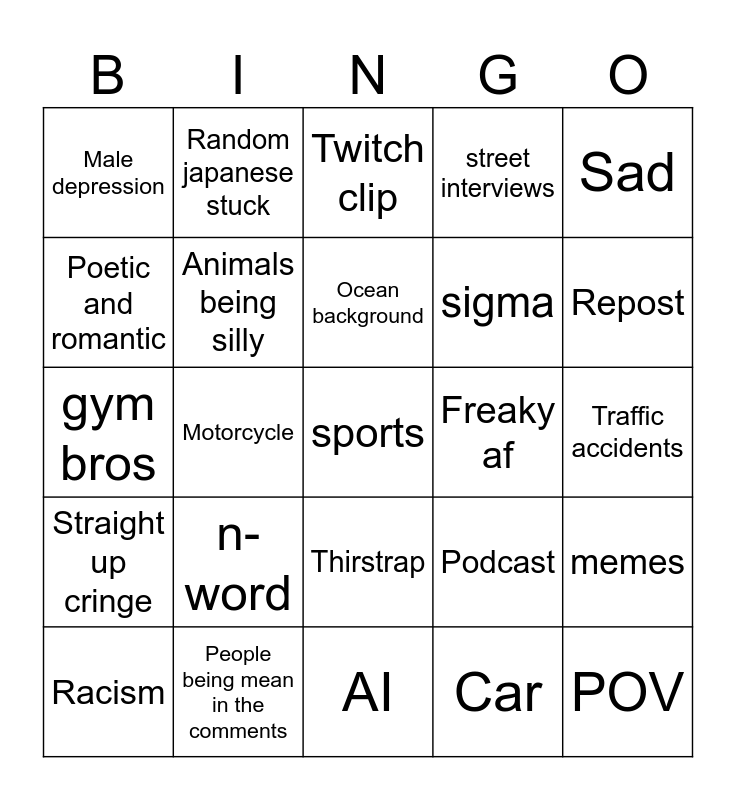 | B | I | N | G | O |
|---|---|---|---|---|
| Male depression | Random japanese stuck | Twitch clip | street interviews | Sad |
| Poetic and romantic | Animals being silly | Ocean background | sigma | Repost |
| gym bros | Motorcycle | sports | Freaky af | Traffic accidents |
| Straight up cringe | n-word | Thirstrap | Podcast | memes |
| Racism | People being mean in the comments | AI | Car | POV |